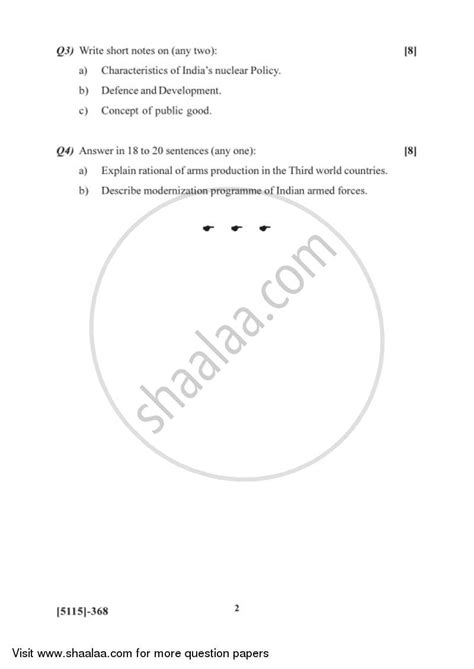 Q3) Write short notes on (any two): [8]

a) Characteristics of India's nuclear Policy.

b) Defence and Development.

c) Concept of public good.

Q4) Answer in 18 to 20 sentences (any one): [8]

a) Explain rational of arms production in the Third world countries.

b) Describe modernization programme of Indian armed forces.

shaalaa.com

[5115]-368 2

Visit www.shaalaa.com for more question papers